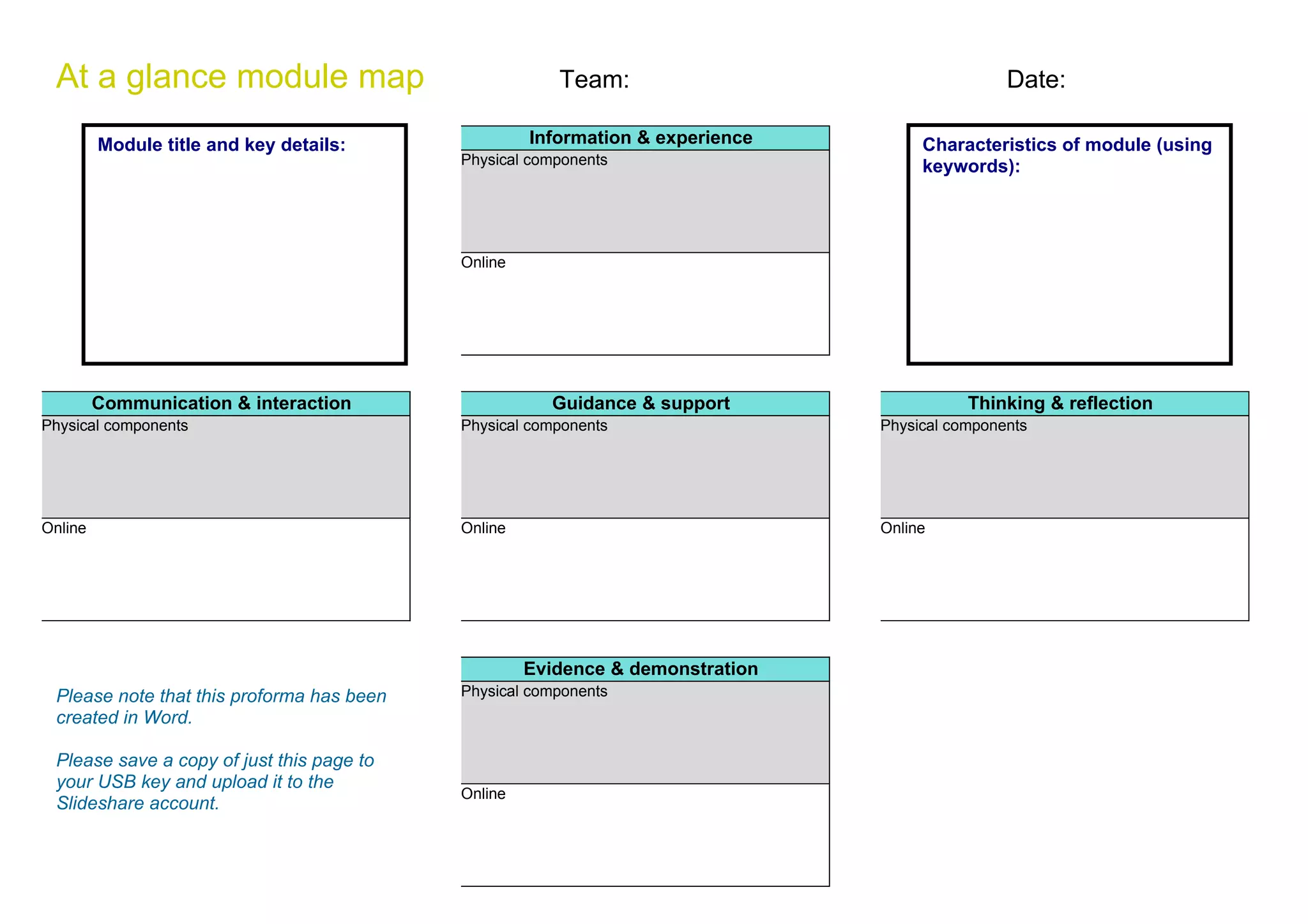 At a glance module map

Team:

Date:

Module title and key details:

Information & experience
Physical components
Online

Characteristics of module (using keywords):

Communication & interaction
Physical components
Online

Guidance & support
Physical components
Online

Thinking & reflection
Physical components
Online

Please note that this proforma has been created in Word.

Please save a copy of just this page to your USB key and upload it to the Slideshare account.

Evidence & demonstration
Physical components
Online